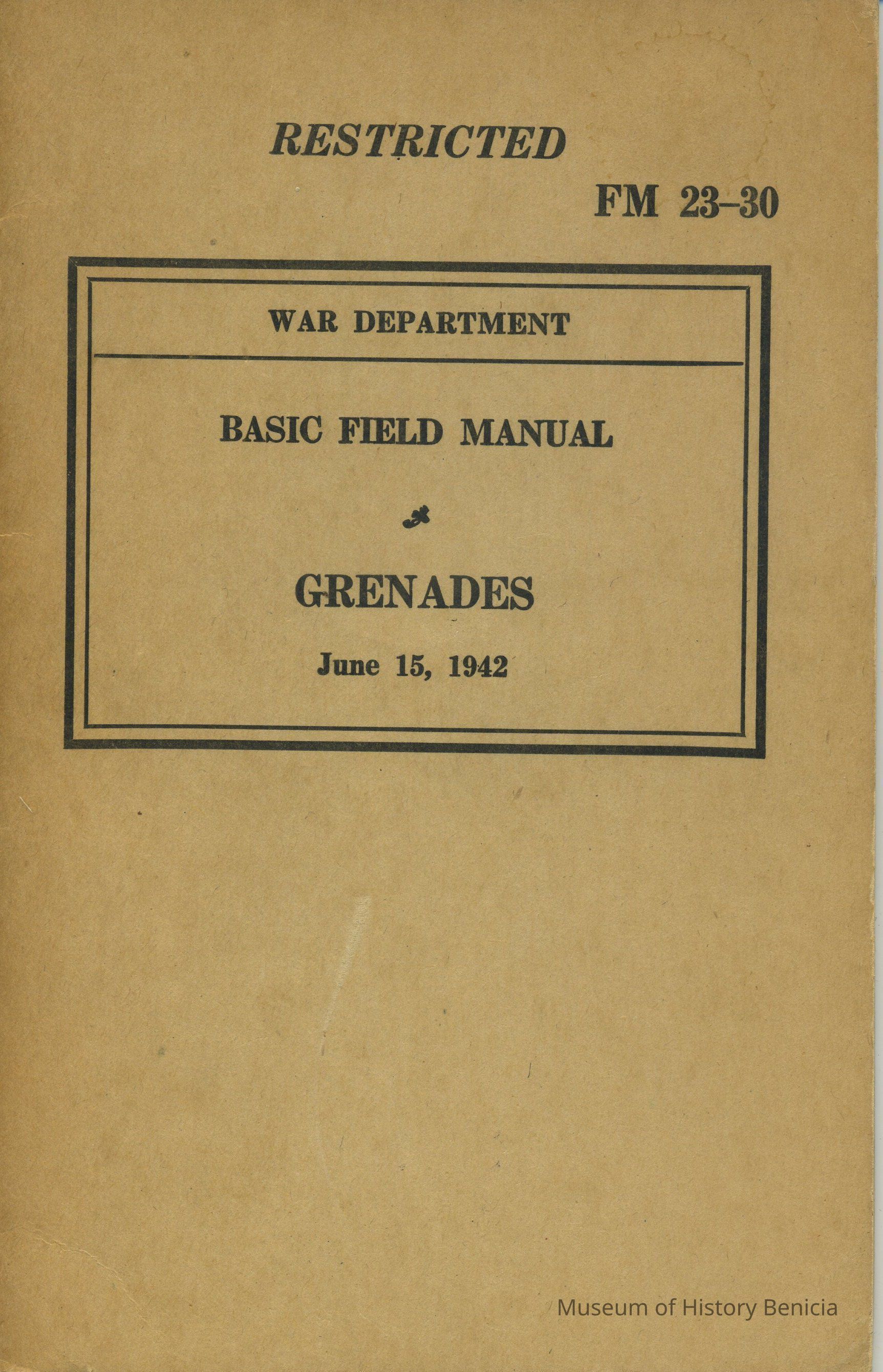 RESTRICTED

FM 23-30

WAR DEPARTMENT

BASIC FIELD MANUAL

GRENADES

June 15, 1942

Museum of History Benicia